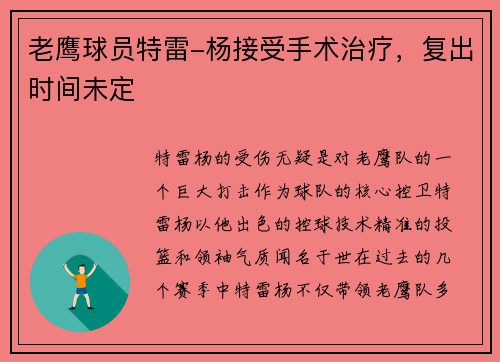 老鹰球员特雷-杨接受手术治疗，复出时间未定

特雷杨的受伤无疑是对老鹰队的一个巨大打击作为球队的核心控卫特雷杨以他出色的控球技术精准的投篮和领袖气质闻名于世在过去的几个赛季中特雷杨不仅带领老鹰队多